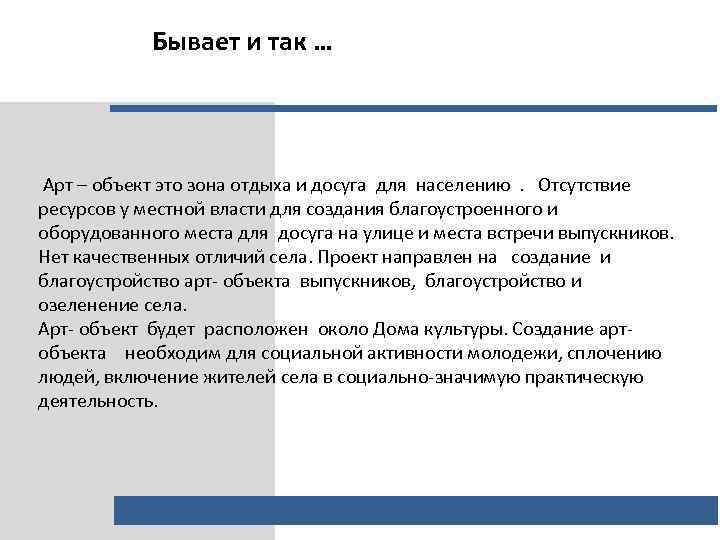 Бывает и так …

Арт – объект это зона отдыха и досуга для населению . Отсутствие ресурсов у местной власти для создания благоустроенного и оборудованного места для досуга на улице и места встречи выпускников. Нет качественных отличий села. Проект направлен на создание и благоустройство арт- объекта выпускников, благоустройство и озеленение села.
Арт- объект будет расположен около Дома культуры. Создание арт-объекта необходим для социальной активности молодежи, сплочению людей, включение жителей села в социально-значимую практическую деятельность.